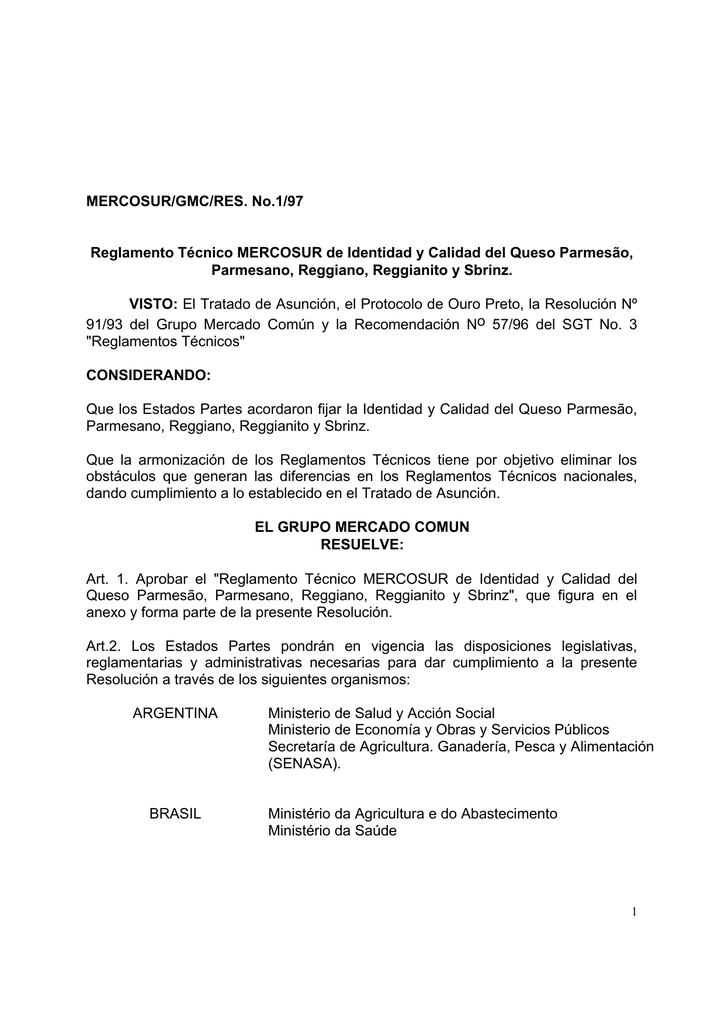 MERCOSUR/GMC/RES. No.1/97

Reglamento Técnico MERCOSUR de Identidad y Calidad del Queso Parmesão, Parmesano, Reggiano, Reggianito y Sbrinz.

VISTO: El Tratado de Asunción, el Protocolo de Ouro Preto, la Resolución Nº 91/93 del Grupo Mercado Común y la Recomendación Nº 57/96 del SGT No. 3 "Reglamentos Técnicos"

CONSIDERANDO:

Que los Estados Partes acordaron fijar la Identidad y Calidad del Queso Parmesão, Parmesano, Reggiano, Reggianito y Sbrinz.

Que la armonización de los Reglamentos Técnicos tiene por objetivo eliminar los obstáculos que generan las diferencias en los Reglamentos Técnicos nacionales, dando cumplimiento a lo establecido en el Tratado de Asunción.

EL GRUPO MERCADO COMUN
RESUELVE:

Art. 1. Aprobar el "Reglamento Técnico MERCOSUR de Identidad y Calidad del Queso Parmesão, Parmesano, Reggiano, Reggianito y Sbrinz", que figura en el anexo y forma parte de la presente Resolución.

Art.2. Los Estados Partes pondrán en vigencia las disposiciones legislativas, reglamentarias y administrativas necesarias para dar cumplimiento a la presente Resolución a través de los siguientes organismos:

ARGENTINA Ministerio de Salud y Acción Social
Ministerio de Economía y Obras y Servicios Públicos
Secretaría de Agricultura. Ganadería, Pesca y Alimentación (SENASA).

BRASIL Ministério da Agricultura e do Abastecimento
Ministério da Saúde

1